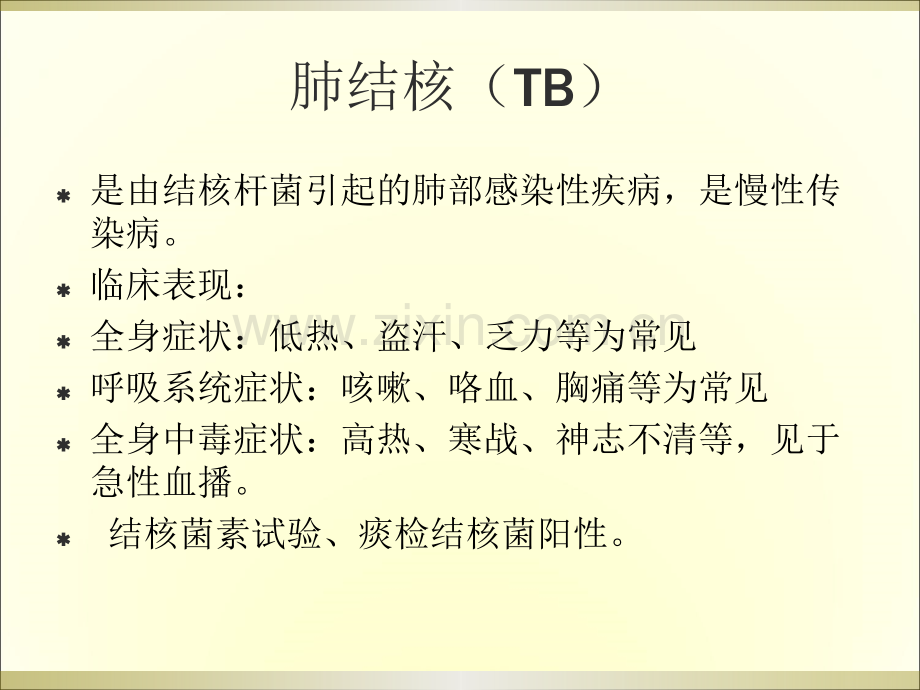 肺结核（TB）

* 是由结核杆菌引起的肺部感染性疾病，是慢性传染病。
* 临床表现：
* 全身症状：低热、盗汗、乏力等为常见
* 呼吸系统症状：咳嗽、咯血、胸痛等为常见
* 全身中毒症状：高热、寒战、神志不清等，见于急性血播。
* 结核菌素试验、痰检结核菌阳性。

www.zixin.com.cn